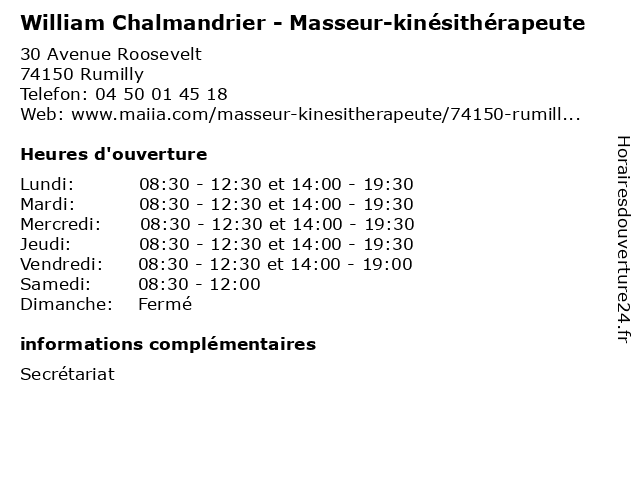 William Chalmandrier - Masseur-kinésithérapeute

30 Avenue Roosevelt
74150 Rumilly
Telefon: 04 50 01 45 18
Web: www.maiia.com/masseur-kinesitherapeute/74150-rumill...

Heures d'ouverture

Lundi: 08:30 - 12:30 et 14:00 - 19:30
Mardi: 08:30 - 12:30 et 14:00 - 19:30
Mercredi: 08:30 - 12:30 et 14:00 - 19:30
Jeudi: 08:30 - 12:30 et 14:00 - 19:30
Vendredi: 08:30 - 12:30 et 14:00 - 19:00
Samedi: 08:30 - 12:00
Dimanche: Fermé

informations complémentaires

Secrétariat

Horairesdouverture24.fr